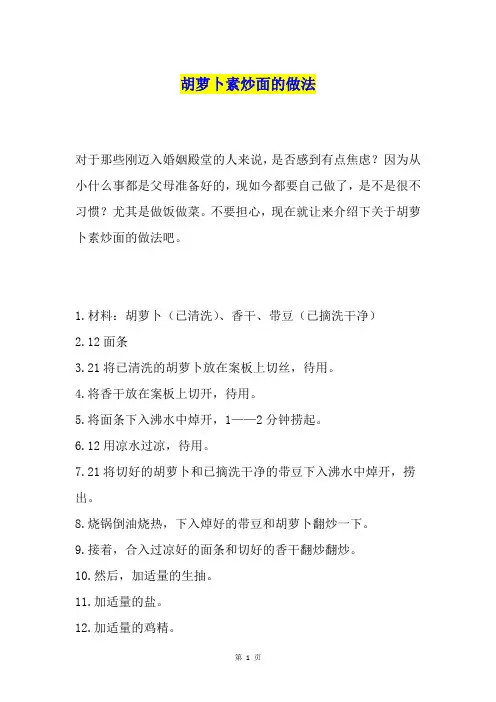 胡萝卜素炒面的做法

对于那些刚迈入婚姻殿堂的人来说，是否感到有点焦虑？因为从小什么事都是父母准备好的，现如今都要自己做了，是不是很不习惯？尤其是做饭做菜。不要担心，现在就让来介绍下关于胡萝卜素炒面的做法吧。

1.材料：胡萝卜（已清洗）、香干、带豆（已摘洗干净）

2.12 面条

3.21 将已清洗的胡萝卜放在案板上切丝，待用。

4.将香干放在案板上切开，待用。

5.将面条下入沸水中焯开，1——2 分钟捞起。

6.12 用凉水过凉，待用。

7.21 将切好的胡萝卜和已摘洗干净的带豆下入沸水中焯开，捞出。

8.烧锅倒油烧热，下入焯好的带豆和胡萝卜翻炒一下。

9.接着，合入过凉好的面条和切好的香干翻炒翻炒。

10.然后，加适量的生抽。

11.加适量的盐。

12.加适量的鸡精。

第 1 页